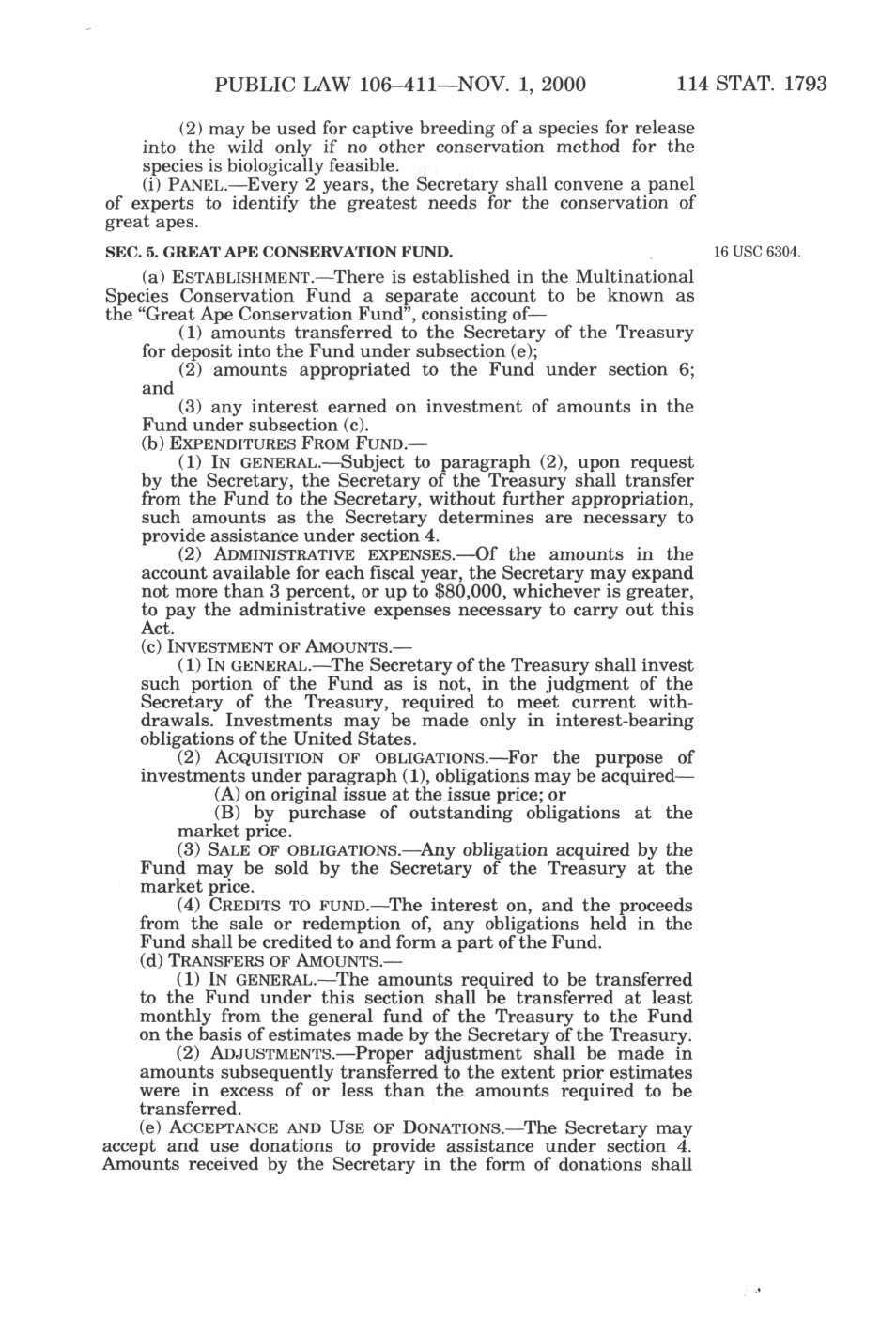 PUBLIC LAW 106–411—NOV. 1, 2000 114 STAT. 1793

(2) may be used for captive breeding of a species for release into the wild only if no other conservation method for the species is biologically feasible.

(i) PANEL.—Every 2 years, the Secretary shall convene a panel of experts to identify the greatest needs for the conservation of great apes.

SEC. 5. GREAT APE CONSERVATION FUND.

16 USC 6304.

(a) ESTABLISHMENT.—There is established in the Multinational Species Conservation Fund a separate account to be known as the "Great Ape Conservation Fund", consisting of—

(1) amounts transferred to the Secretary of the Treasury for deposit into the Fund under subsection (e);

(2) amounts appropriated to the Fund under section 6; and

(3) any interest earned on investment of amounts in the Fund under subsection (c).

(b) EXPENDITURES FROM FUND.—

(1) IN GENERAL.—Subject to paragraph (2), upon request by the Secretary, the Secretary of the Treasury shall transfer from the Fund to the Secretary, without further appropriation, such amounts as the Secretary determines are necessary to provide assistance under section 4.

(2) ADMINISTRATIVE EXPENSES.—Of the amounts in the account available for each fiscal year, the Secretary may expand not more than 3 percent, or up to $80,000, whichever is greater, to pay the administrative expenses necessary to carry out this Act.

(c) INVESTMENT OF AMOUNTS.—

(1) IN GENERAL.—The Secretary of the Treasury shall invest such portion of the Fund as is not, in the judgment of the Secretary of the Treasury, required to meet current withdrawals. Investments may be made only in interest-bearing obligations of the United States.

(2) ACQUISITION OF OBLIGATIONS.—For the purpose of investments under paragraph (1), obligations may be acquired—

(A) on original issue at the issue price; or

(B) by purchase of outstanding obligations at the market price.

(3) SALE OF OBLIGATIONS.—Any obligation acquired by the Fund may be sold by the Secretary of the Treasury at the market price.

(4) CREDITS TO FUND.—The interest on, and the proceeds from the sale or redemption of, any obligations held in the Fund shall be credited to and form a part of the Fund.

(d) TRANSFERS OF AMOUNTS.—

(1) IN GENERAL.—The amounts required to be transferred to the Fund under this section shall be transferred at least monthly from the general fund of the Treasury to the Fund on the basis of estimates made by the Secretary of the Treasury.

(2) ADJUSTMENTS.—Proper adjustment shall be made in amounts subsequently transferred to the extent prior estimates were in excess of or less than the amounts required to be transferred.

(e) ACCEPTANCE AND USE OF DONATIONS.—The Secretary may accept and use donations to provide assistance under section 4. Amounts received by the Secretary in the form of donations shall